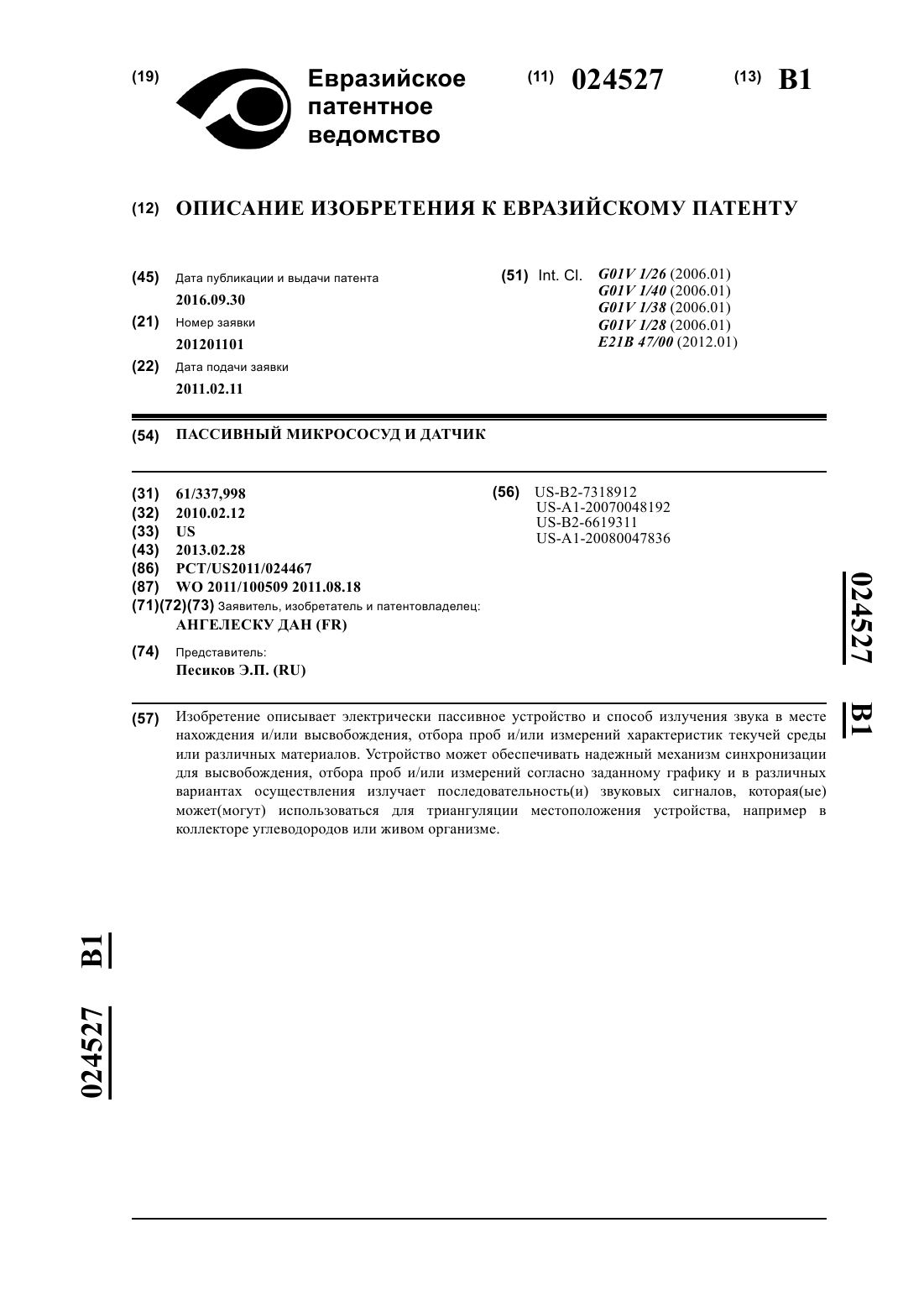 (19) Евразийское патентное ведомство

(11) 024527

(13) B1

(12) ОПИСАНИЕ ИЗОБРЕТЕНИЯ К ЕВРАЗИЙСКОМУ ПАТЕНТУ

(45) Дата публикации и выдачи патента
2016.09.30

(21) Номер заявки
201201101

(22) Дата подачи заявки
2011.02.11

(51) Int. Cl. G01V 1/26 (2006.01)
G01V 1/40 (2006.01)
G01V 1/38 (2006.01)
G01V 1/28 (2006.01)
E21B 47/00 (2012.01)

(54) ПАССИВНЫЙ МИКРОСОСУД И ДАТЧИК

(31) 61/337,998
(32) 2010.02.12
(33) US
(43) 2013.02.28
(86) PCT/US2011/024467
(87) WO 2011/100509 2011.08.18
(71)(72)(73) Заявитель, изобретатель и патентовладелец:
АНГЕЛЕСКУ ДАН (FR)

(74) Представитель:
Песиков Э.П. (RU)

(56) US-B2-7318912
US-A1-20070048192
US-B2-6619311
US-A1-20080047836

024527 B1

(57) Изобретение описывает электрически пассивное устройство и способ излучения звука в месте нахождения и/или высвобождения, отбора проб и/или измерений характеристик текучей среды или различных материалов. Устройство может обеспечивать надежный механизм синхронизации для высвобождения, отбора проб и/или измерений согласно заданному графику и в различных вариантах осуществления излучает последовательность(и) звуковых сигналов, которая(ые) может(могут) использоваться для триангуляции местоположения устройства, например в коллекторе углеводородов или живом организме.

024527 B1